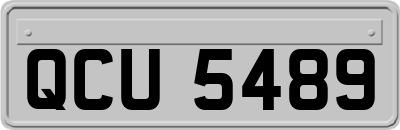 QCU 5489